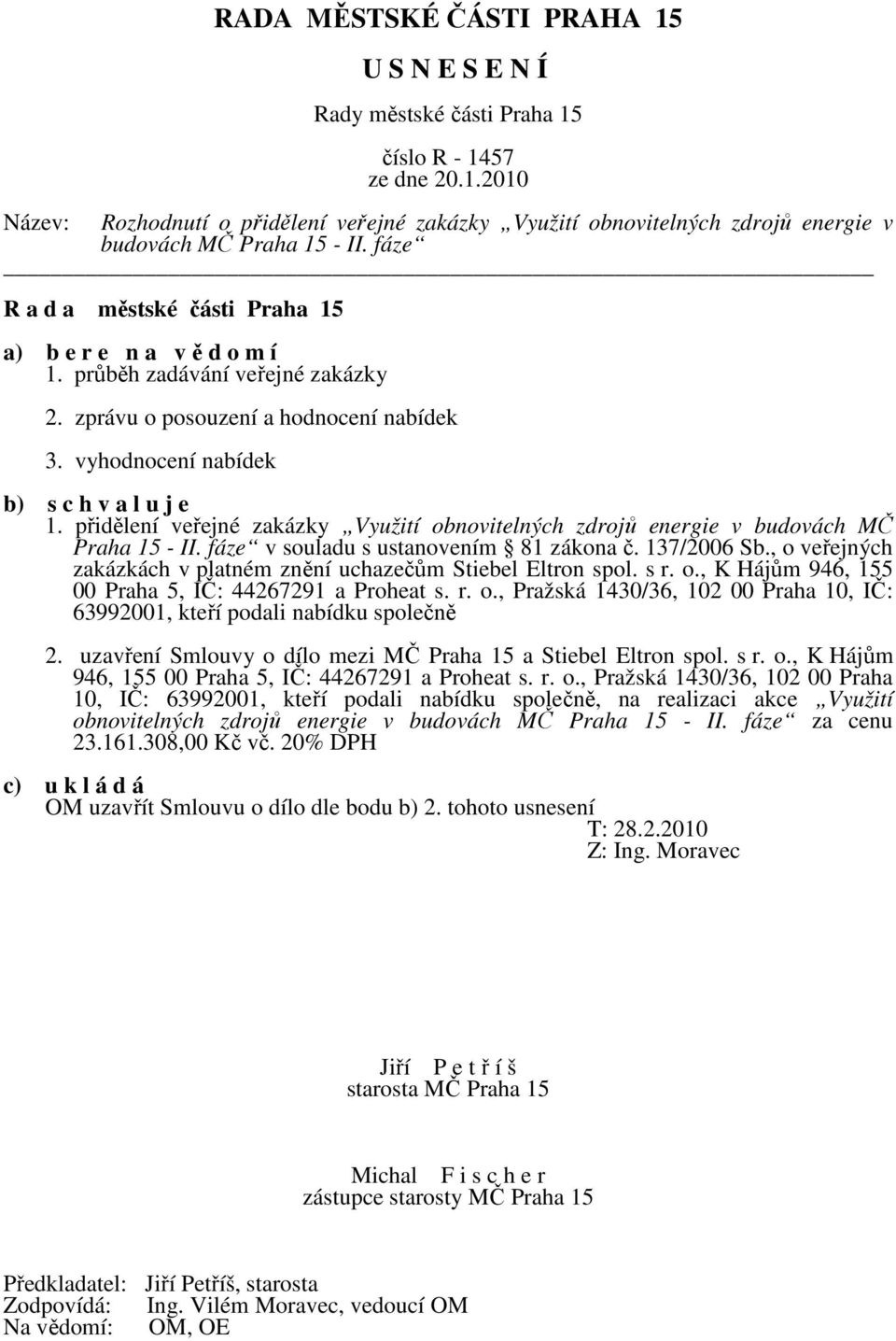 RADA MĚSTSKÉ ČÁSTI PRAHA 15

U S N E S E N Í

Rady městské části Praha 15

číslo R - 1457
ze dne 20.1.2010

Název: Rozhodnutí o přidělení veřejné zakázky „Využití obnovitelných zdrojů energie v budovách MČ Praha 15 - II. fáze“

R a d a městské části Praha 15

a) b e r e n a v ě d o m í
1. průběh zadávání veřejné zakázky

2. zprávu o posouzení a hodnocení nabídek

3. vyhodnocení nabídek

b) s c h v a l u j e
1. přidělení veřejné zakázky „Využití obnovitelných zdrojů energie v budovách MČ Praha 15 - II. fáze“ v souladu s ustanovením § 81 zákona č. 137/2006 Sb., o veřejných zakázkách v platném znění uchazečům Stiebel Eltron spol. s r. o., K Hájům 946, 155 00 Praha 5, IČ: 44267291 a Proheat s. r. o., Pražská 1430/36, 102 00 Praha 10, IČ: 63992001, kteří podali nabídku společně

2. uzavření Smlouvy o dílo mezi MČ Praha 15 a Stiebel Eltron spol. s r. o., K Hájům 946, 155 00 Praha 5, IČ: 44267291 a Proheat s. r. o., Pražská 1430/36, 102 00 Praha 10, IČ: 63992001, kteří podali nabídku společně, na realizaci akce „Využití obnovitelných zdrojů energie v budovách MČ Praha 15 - II. fáze“ za cenu 23.161.308,00 Kč vč. 20% DPH

c) u k l á d á
OM uzavřít Smlouvu o dílo dle bodu b) 2. tohoto usnesení
T: 28.2.2010
Z: Ing. Moravec

Jiří P e t ř í š
starosta MČ Praha 15

Michal F i s c h e r
zástupce starosty MČ Praha 15

Předkladatel: Jiří Petříš, starosta
Zodpovídá: Ing. Vilém Moravec, vedoucí OM
Na vědomí: OM, OE